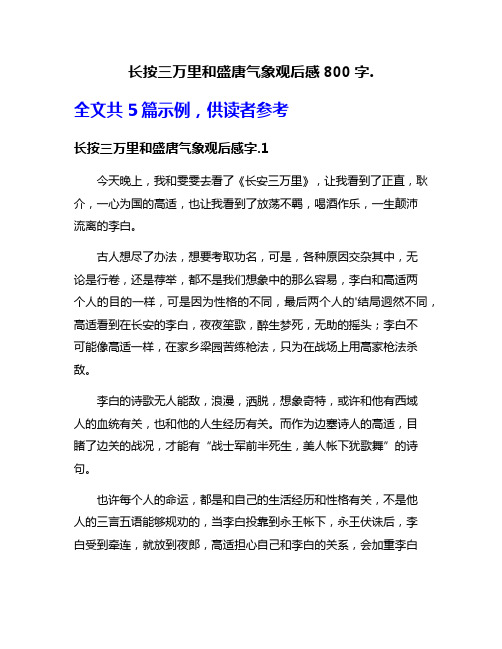 长按三万里和盛唐气象观后感 800 字.

全文共 5 篇示例，供读者参考

长按三万里和盛唐气象观后感字.1

今天晚上，我和雯雯去看了《长安三万里》，让我看到了正直，耿介，一心为国的高适，也让我看到了放荡不羁，喝酒作乐，一生颠沛流离的李白。

古人想尽了办法，想要考取功名，可是，各种原因交杂其中，无论是行卷，还是荐举，都不是我们想象中的那么容易，李白和高适两个人的目的一样，可是因为性格的不同，最后两个人的'结局迥然不同，高适看到在长安的李白，夜夜笙歌，醉生梦死，无助的摇头；李白不可能像高适一样，在家乡梁园苦练枪法，只为在战场上用高家枪法杀敌。

李白的诗歌无人能敌，浪漫，洒脱，想象奇特，或许和他有西域人的血统有关，也和他的人生经历有关。而作为边塞诗人的高适，目睹了边关的战况，才能有“战士军前半死生，美人帐下犹歌舞”的诗句。

也许每个人的命运，都是和自己的生活经历和性格有关，不是他人的三言五语能够规劝的，当李白投靠到永王帐下，永王伏诛后，李白受到牵连，就放到夜郎，高适担心自己和李白的关系，会加重李白